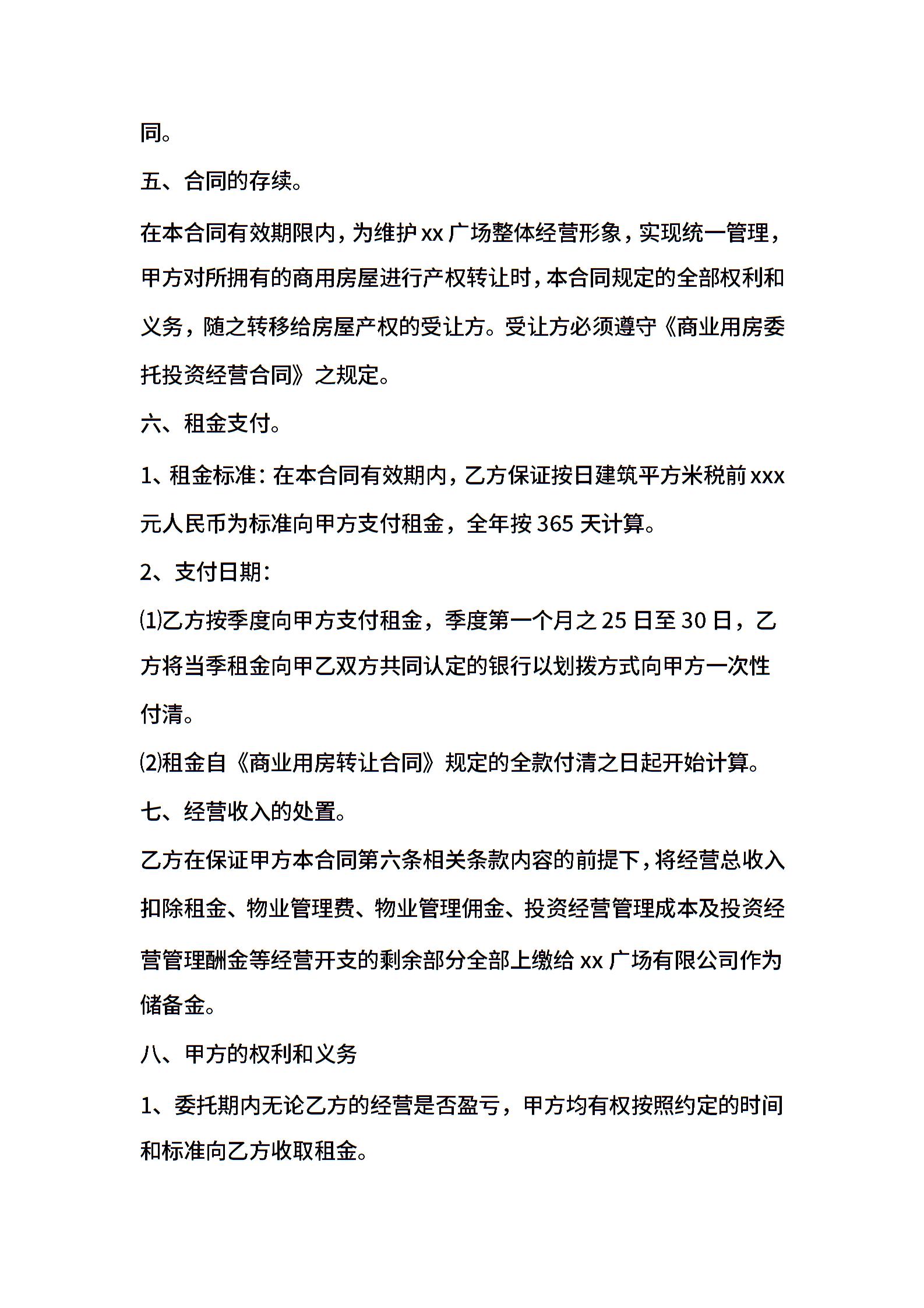 同。

五、合同的存续。

在本合同有效期限内，为维护 xx 广场整体经营形象，实现统一管理，甲方对所拥有的商用房屋进行产权转让时，本合同规定的全部权利和义务，随之转移给房屋产权的受让方。受让方必须遵守《商业用房委托投资经营合同》之规定。

六、租金支付。

1、租金标准：在本合同有效期内，乙方保证按日建筑平方米税前 xxx 元人民币为标准向甲方支付租金，全年按 365 天计算。

2、支付日期：

⑴乙方按季度向甲方支付租金，季度第一个月之 25 日至 30 日，乙方将当季租金向甲乙双方共同认定的银行以划拨方式向甲方一次性付清。

⑵租金自《商业用房转让合同》规定的全款付清之日起开始计算。

七、经营收入的处置。

乙方在保证甲方本合同第六条相关条款内容的前提下，将经营总收入扣除租金、物业管理费、物业管理佣金、投资经营管理成本及投资经营管理酬金等经营开支的剩余部分全部上缴给 xx 广场有限公司作为储备金。

八、甲方的权利和义务

1、委托期内无论乙方的经营是否盈亏，甲方均有权按照约定的时间和标准向乙方收取租金。